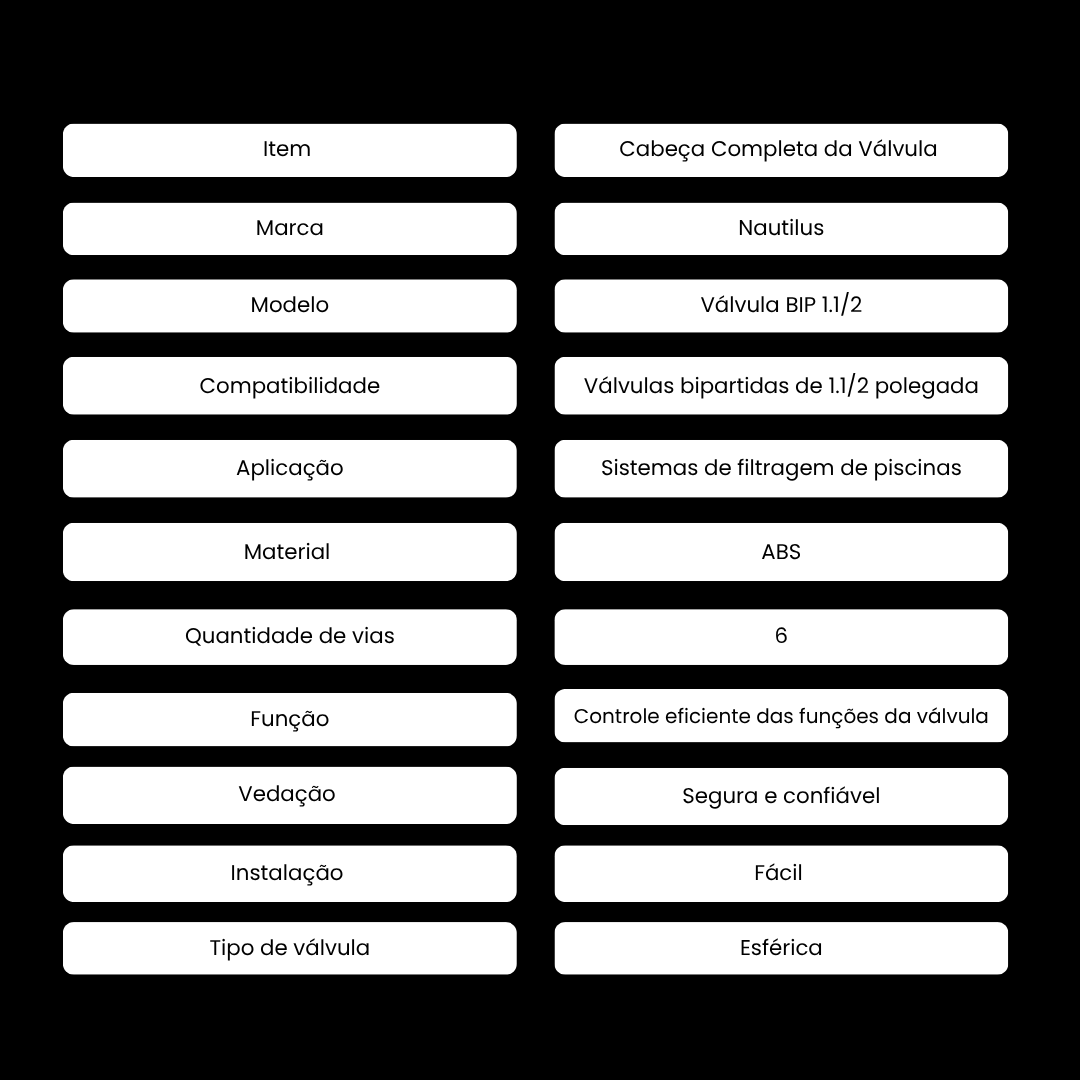 | Item | Cabeça Completa da Válvula |
|---|---|
| Marca | Nautilus |
| Modelo | Válvula BIP 1.1/2 |
| Compatibilidade | Válvulas bipartidas de 1.1/2 polegada |
| Aplicação | Sistemas de filtragem de piscinas |
| Material | ABS |
| Quantidade de vias | 6 |
| Função | Controle eficiente das funções da válvula |
| Vedação | Segura e confiável |
| Instalação | Fácil |
| Tipo de válvula | Esférica |